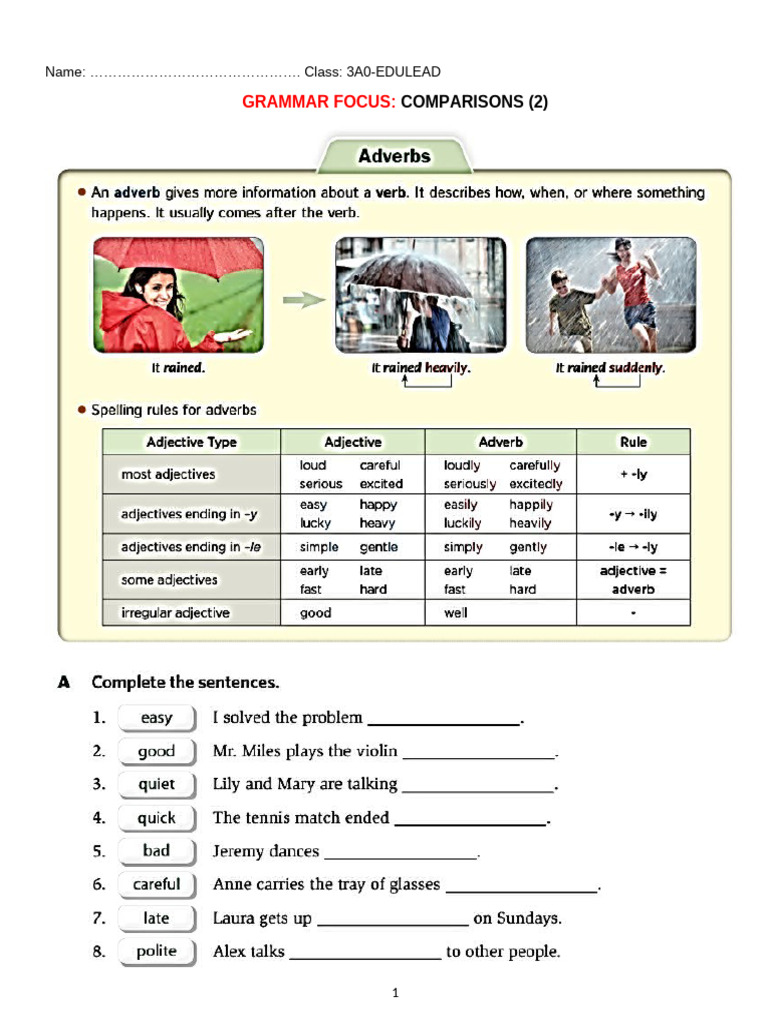 Name: ……………………………………… Class: 3A0-EDULEAD

GRAMMAR FOCUS: COMPARISONS (2)

Adverbs

• An adverb gives more information about a verb. It describes how, when, or where something happens. It usually comes after the verb.

It rained.

It rained heavily.

It rained suddenly.

• Spelling rules for adverbs

| Adjective Type | Adjective | Adverb | Rule |
|---|---|---|---|
| most adjectives | loud careful serious excited | loudly carefully seriously excitedly | + -ly |
| adjectives ending in -y | easy happy lucky heavy | easily happily luckily heavily | -y → -ily |
| adjectives ending in -le | simple gentle | simply gently | -le → -ly |
| some adjectives | early late fast hard | early late fast hard | adjective = adverb |
| irregular adjective | good | well | - |

A Complete the sentences.

1. easy I solved the problem ________________.
2. good Mr. Miles plays the violin ________________.
3. quiet Lily and Mary are talking ________________.
4. quick The tennis match ended ________________.
5. bad Jeremy dances ________________.
6. careful Anne carries the tray of glasses ________________.
7. late Laura gets up ________________ on Sundays.
8. polite Alex talks ________________ to other people.

1